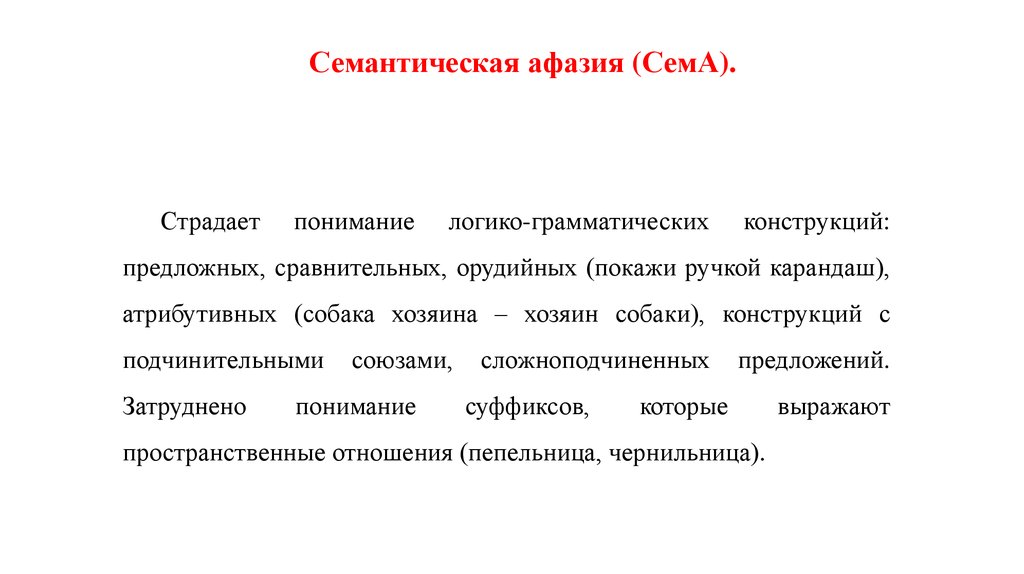 Семантическая афазия (СемА).

Страдает понимание логико-грамматических конструкций: предложных, сравнительных, орудийных (покажи ручкой карандаш), атрибутивных (собака хозяина – хозяин собаки), конструкций с подчинительными союзами, сложноподчиненных предложений. Затруднено понимание суффиксов, которые выражают пространственные отношения (пепельница, чернильница).